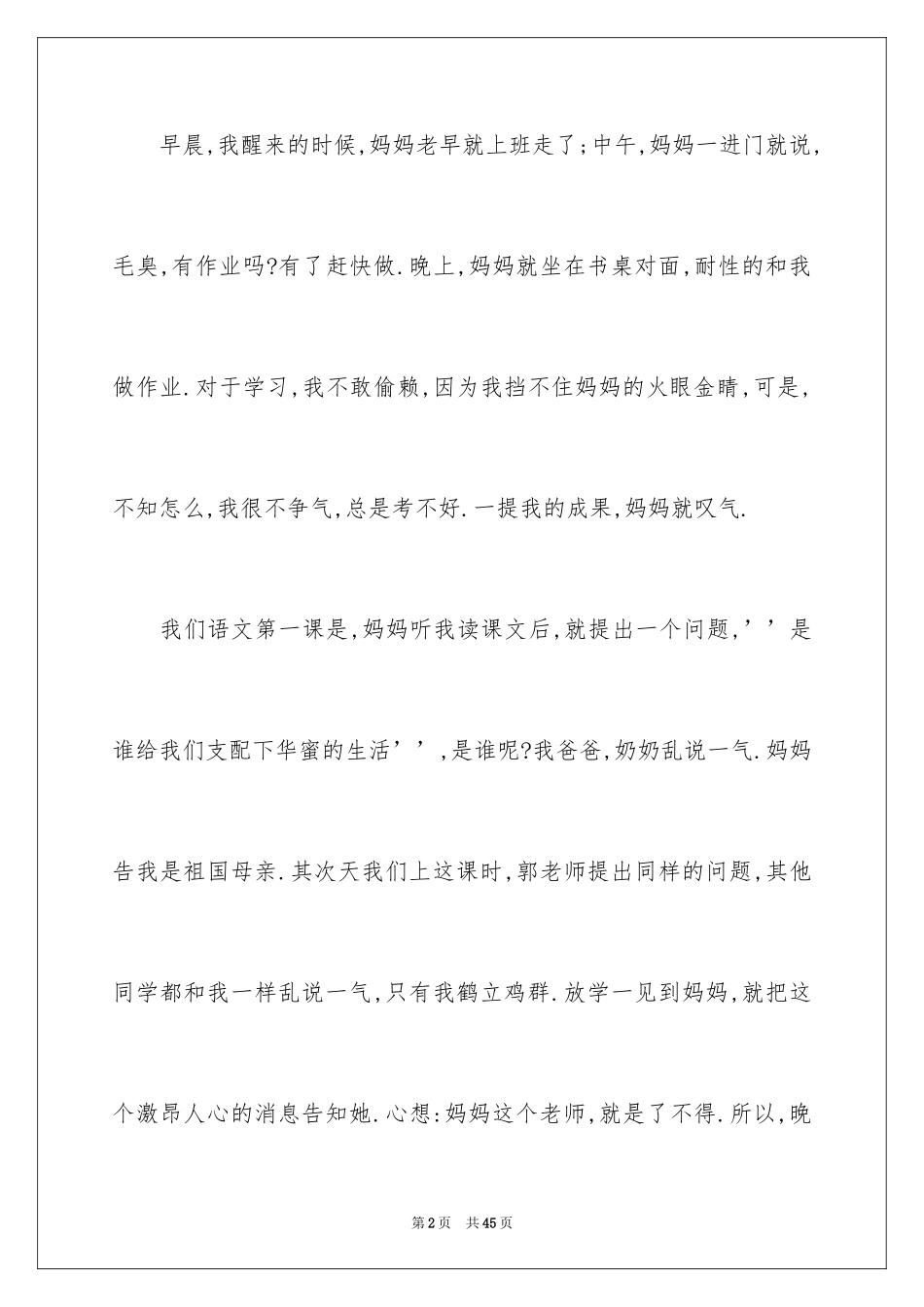 早晨，我醒来的时候，妈妈老早就上班走了；中午，妈妈一进门就说，毛臭，有作业吗?有了赶快做.晚上，妈妈就坐在书桌对面，耐性的和我做作业.对于学习，我不敢偷赖，因为我挡不住妈妈的火眼金睛，可是，不知怎么，我很不争气，总是考不好.一提我的成果，妈妈就叹气.

我们语文第一课是，妈妈听我读课文后，就提出一个问题，’’是谁给我们支配下华蜜的生活’’，是谁呢?我爸爸，奶奶乱说一气.妈妈告我是祖国母亲.其次天我们上这课时，郭老师提出同样的问题，其他同学都和我一样乱说一气，只有我鹤立鸡群.放学一见到妈妈，就把这个激昂人心的消息告知她.心想：妈妈这个老师，就是了不得.所以，晚

第2页 共45页